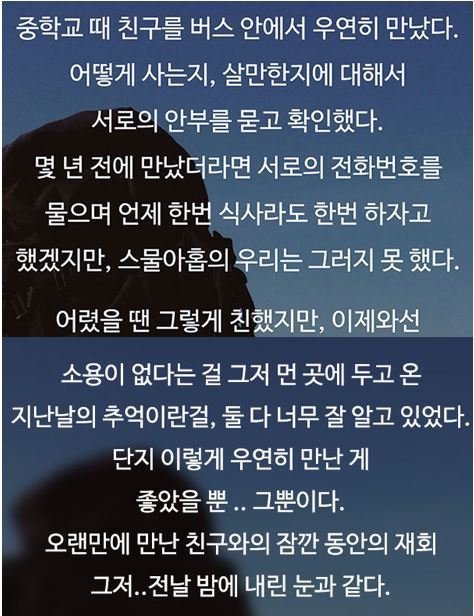 중학교 때 친구를 버스 안에서 우연히 만났다.
어떻게 사는지, 살만한지에 대해서
서로의 안부를 묻고 확인했다.
몇 년 전에 만났더라면 서로의 전화번호를
물으며 언제 한번 식사라도 한번 하자고
했겠지만, 스물아홉의 우리는 그러지 못 했다.

어렸을 땐 그렇게 친했지만, 이제와선

소용이 없다는 걸 그저 먼 곳에 두고 온
지난날의 추억이란걸, 둘 다 너무 잘 알고 있었다.
단지 이렇게 우연히 만난 게
좋았을 뿐 .. 그뿐이다.
오랜만에 만난 친구와의 잠깐 동안의 재회
그저..전날 밤에 내린 눈과 같다.